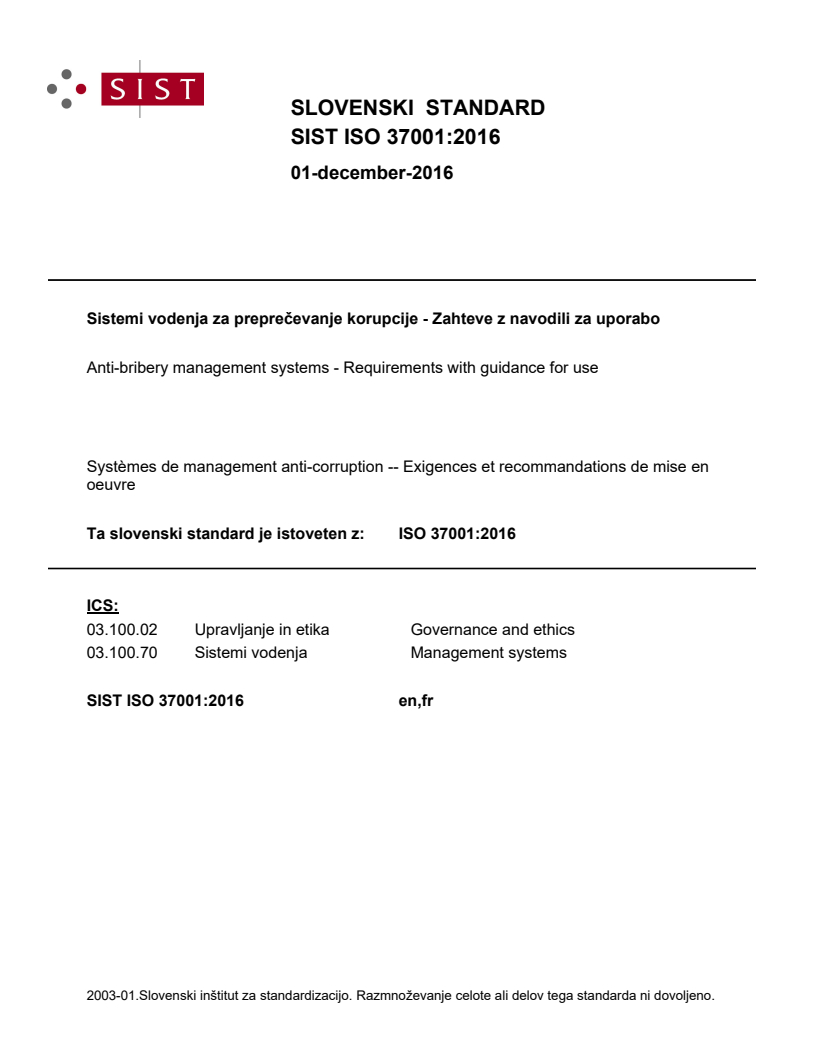 SIST

SLOVENSKI STANDARD
SIST ISO 37001:2016

01-december-2016

Sistemi vodenja za preprečevanje korupcije - Zahteve z navodili za uporabo

Anti-bribery management systems - Requirements with guidance for use

Systèmes de management anti-corruption -- Exigences et recommandations de mise en oeuvre

Ta slovenski standard je istoveten z: ISO 37001:2016

ICS:
03.100.02 Upravljanje in etika Governance and ethics
03.100.70 Sistemi vodenja Management systems

SIST ISO 37001:2016 en,fr

2003-01.Slovenski inštitut za standardizacijo. Razmnoževanje celote ali delov tega standarda ni dovoljeno.